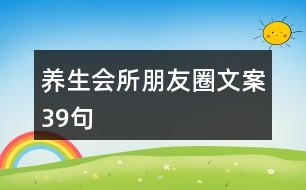 养生会所朋友圈文案39句